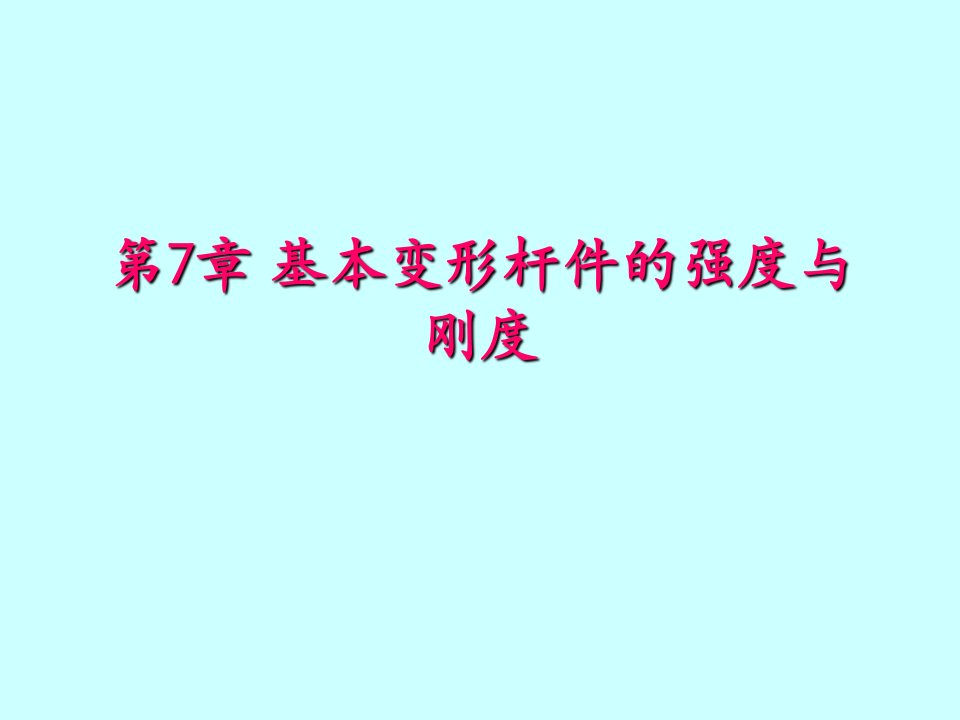 第7章 基本变形杆件的强度与刚度